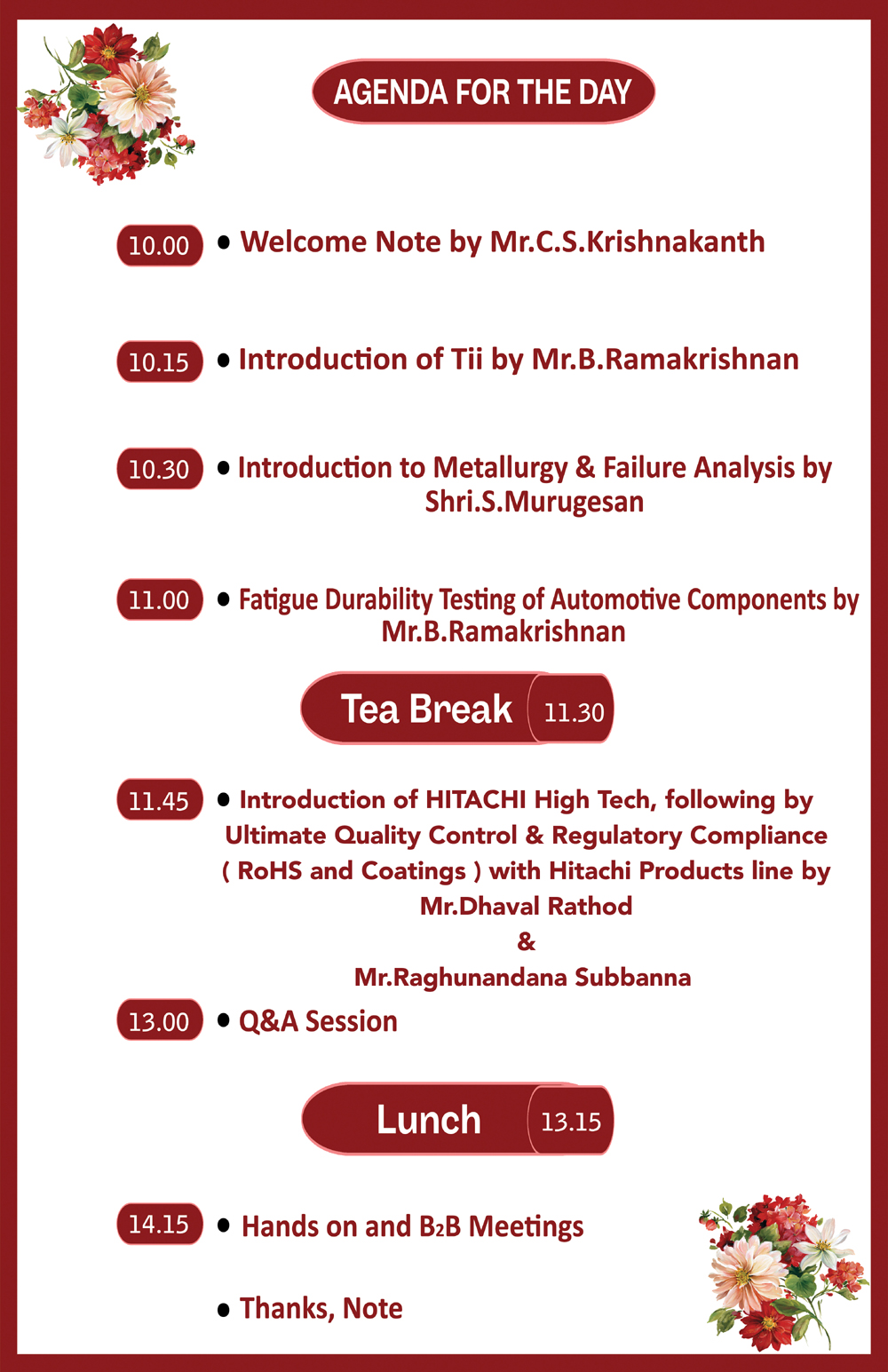 AGENDA FOR THE DAY

10.00 • Welcome Note by Mr.C.S.Krishnakanth

10.15 • Introduction of Tii by Mr.B.Ramakrishnan

10.30 • Introduction to Metallurgy & Failure Analysis by Shri.S.Murugesan

11.00 • Fatigue Durability Testing of Automotive Components by Mr.B.Ramakrishnan

Tea Break 11.30

11.45 • Introduction of HITACHI High Tech, following by Ultimate Quality Control & Regulatory Compliance ( RoHS and Coatings ) with Hitachi Products line by Mr.Dhaval Rathod & Mr.Raghunandana Subbanna

13.00 • Q&A Session

Lunch 13.15

14.15 • Hands on and B2B Meetings

• Thanks, Note